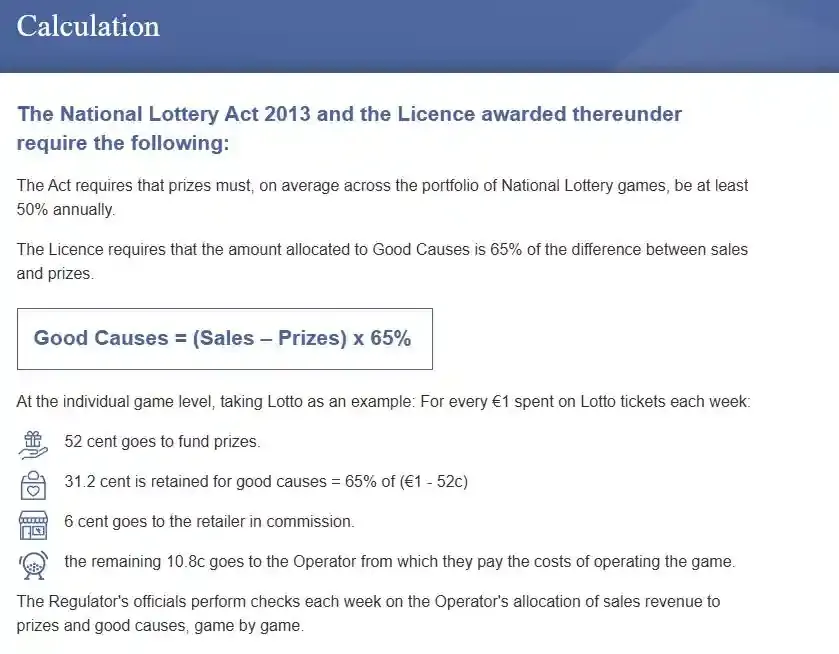 Calculation

The National Lottery Act 2013 and the Licence awarded thereunder require the following:

The Act requires that prizes must, on average across the portfolio of National Lottery games, be at least 50% annually.

The Licence requires that the amount allocated to Good Causes is 65% of the difference between sales and prizes.

Good Causes = (Sales – Prizes) x 65%

At the individual game level, taking Lotto as an example: For every €1 spent on Lotto tickets each week:

52 cent goes to fund prizes.

31.2 cent is retained for good causes = 65% of (€1 - 52c)

6 cent goes to the retailer in commission.

the remaining 10.8c goes to the Operator from which they pay the costs of operating the game.

The Regulator's officials perform checks each week on the Operator's allocation of sales revenue to prizes and good causes, game by game.